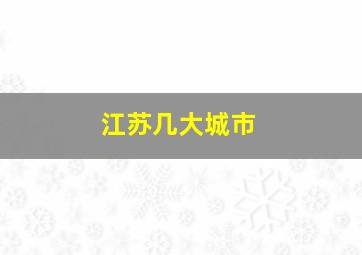 江苏几大城市